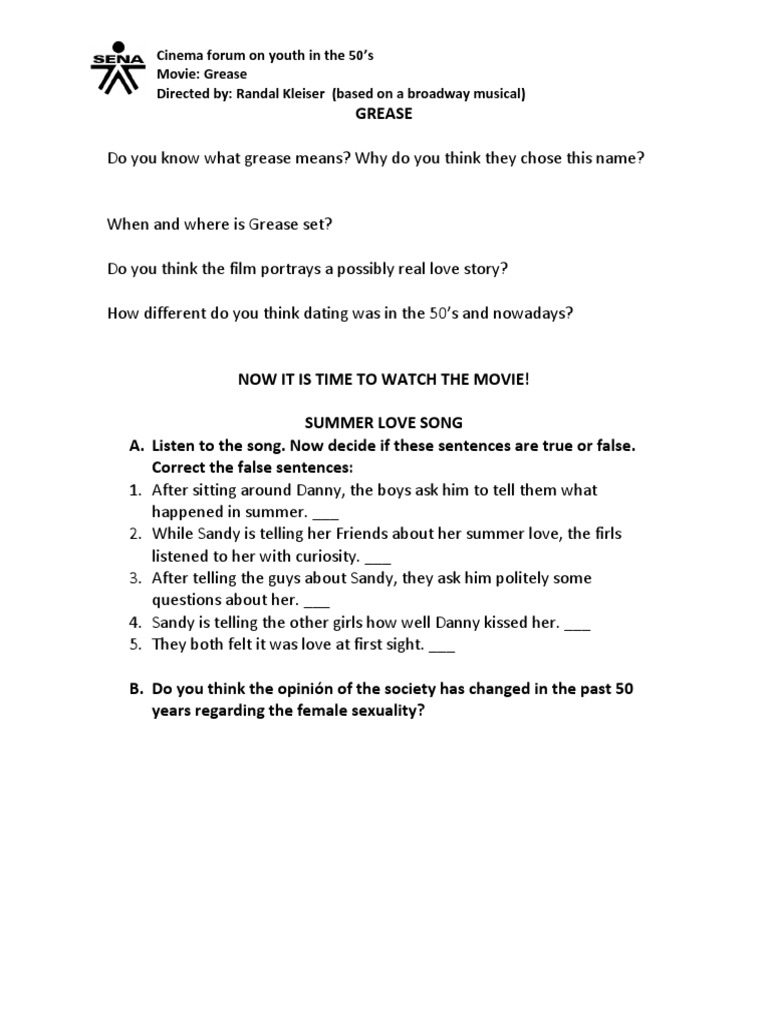 SENA

Cinema forum on youth in the 50's
Movie: Grease
Directed by: Randal Kleiser (based on a broadway musical)

GREASE

Do you know what grease means? Why do you think they chose this name?

When and where is Grease set?

Do you think the film portrays a possibly real love story?

How different do you think dating was in the 50's and nowadays?

NOW IT IS TIME TO WATCH THE MOVIE!

SUMMER LOVE SONG

A. Listen to the song. Now decide if these sentences are true or false. Correct the false sentences:
1. After sitting around Danny, the boys ask him to tell them what happened in summer. ___
2. While Sandy is telling her Friends about her summer love, the firls listened to her with curiosity. ___
3. After telling the guys about Sandy, they ask him politely some questions about her. ___
4. Sandy is telling the other girls how well Danny kissed her. ___
5. They both felt it was love at first sight. ___

B. Do you think the opinión of the society has changed in the past 50 years regarding the female sexuality?